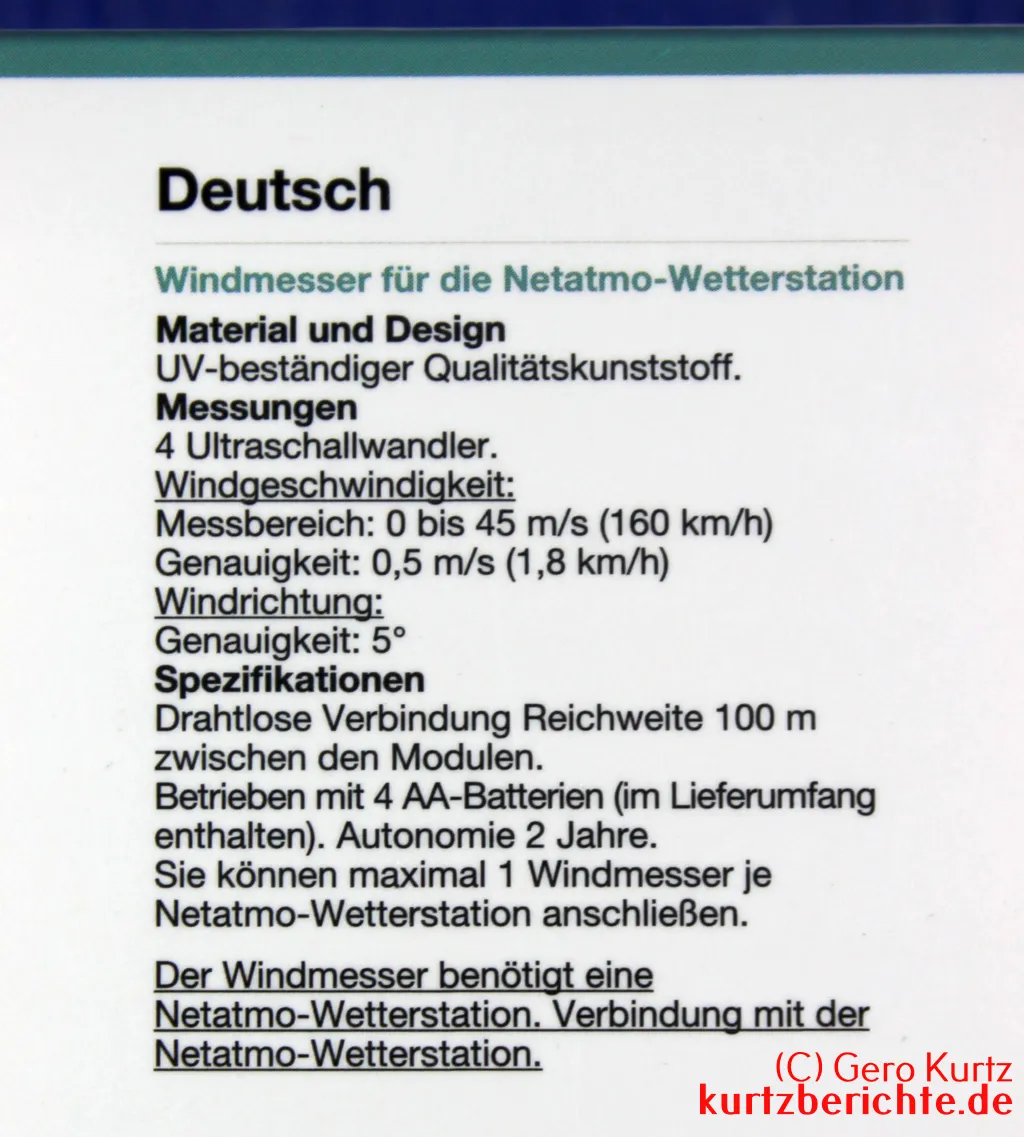 Deutsch

Windmesser für die Netatmo-Wetterstation

Material und Design
UV-beständiger Qualitätskunststoff.
Messungen
4 Ultraschallwandler.
Windgeschwindigkeit:
Messbereich: 0 bis 45 m/s (160 km/h)
Genauigkeit: 0,5 m/s (1,8 km/h)
Windrichtung:
Genauigkeit: 5°
Spezifikationen
Drahtlose Verbindung Reichweite 100 m zwischen den Modulen.
Betrieben mit 4 AA-Batterien (im Lieferumfang enthalten). Autonomie 2 Jahre.
Sie können maximal 1 Windmesser je Netatmo-Wetterstation anschließen.

Der Windmesser benötigt eine Netatmo-Wetterstation. Verbindung mit der Netatmo-Wetterstation.

(C) Gero Kurtz
kurtzberichte.de